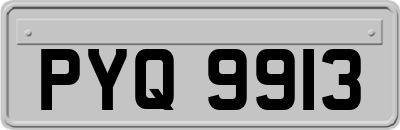 PYQ 9913